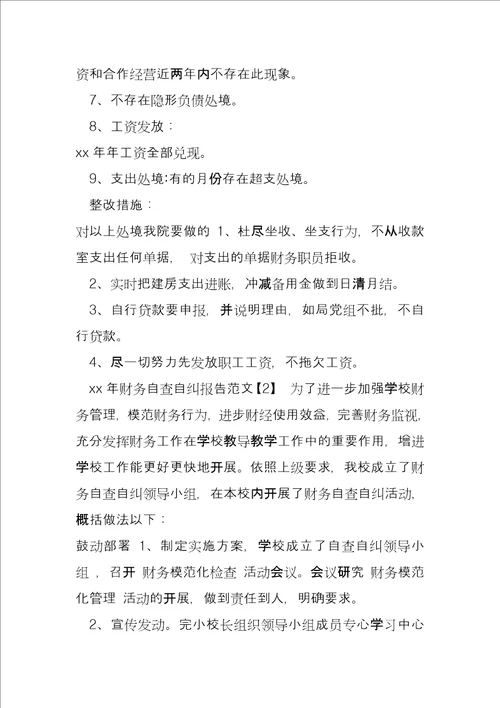 资和合作经营近两年内不存在此现象。

7、不存在隐形负债处境。

8、工资发放：

xx 年年工资全部兑现。

9、支出处境:有的月份存在超支处境。

整改措施：

对以上处境我院要做的 1、杜尽坐收、坐支行为，不从收款室支出任何单据， 对支出的单据财务职员拒收。

2、实时把建房支出进账，冲减备用金做到日清月结。

3、自行贷款要申报，并说明理由，如局党组不批，不自行贷款。

4、尽一切努力先发放职工工资，不拖欠工资。

xx 年财务自查自纠报告范文【2】 为了进一步加强学校财务管理，模范财务行为，进步财经使用效益，完善财务监视，充分发挥财务工作在学校教导教学工作中的重要作用，增进学校工作能更好更快地开展。依照上级要求，我校成立了财务自查自纠领导小组，在本校内开展了财务自查自纠活动，概括做法以下：

鼓动部署 1、制定实施方案，学校成立了自查自纠领导小组，召开 财务模范化检查 活动会议。会议研究 财务模范化管理 活动的开展，做到责任到人，明确要求。

2、宣传发动。完小校长组织领导小组成员专心学习中心